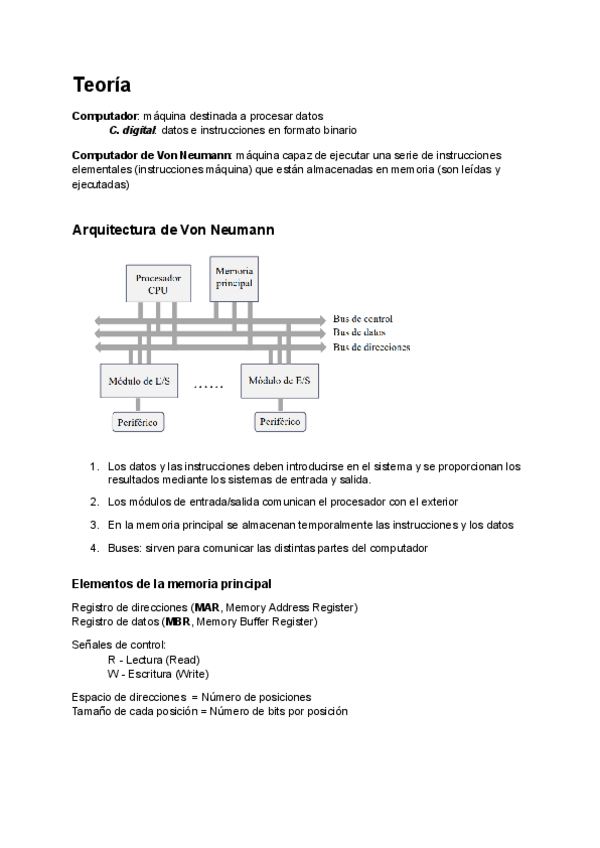 Teoría

Computador: máquina destinada a procesar datos
C. digital: datos e instrucciones en formato binario

Computador de Von Neumann: máquina capaz de ejecutar una serie de instrucciones elementales (instrucciones máquina) que están almacenadas en memoria (son leídas y ejecutadas)

Arquitectura de Von Neumann

Procesador CPU

Memoria principal

Bus de control
Bus de datos
Bus de direcciones

Módulo de E/S ...... Módulo de E/S

Periférico

Periférico

1. Los datos y las instrucciones deben introducirse en el sistema y se proporcionan los resultados mediante los sistemas de entrada y salida.

2. Los módulos de entrada/salida comunican el procesador con el exterior

3. En la memoria principal se almacenan temporalmente las instrucciones y los datos

4. Buses: sirven para comunicar las distintas partes del computador

Elementos de la memoria principal

Registro de direcciones (MAR, Memory Address Register)
Registro de datos (MBR, Memory Buffer Register)

Señales de control:
R - Lectura (Read)
W - Escritura (Write)

Espacio de direcciones = Número de posiciones
Tamaño de cada posición = Número de bits por posición